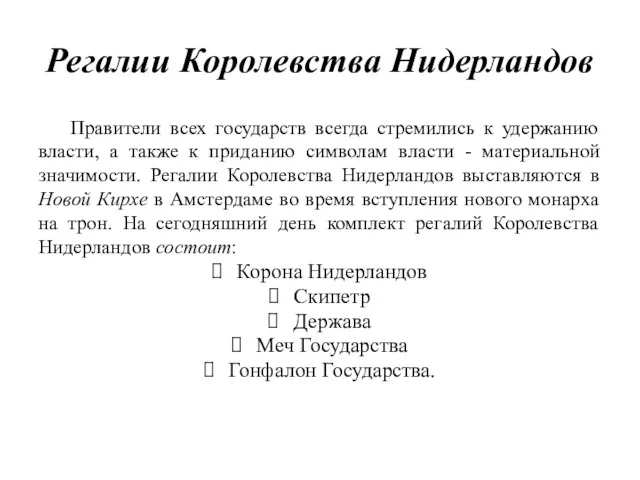 Регалии Королевства Нидерландов

Правители всех государств всегда стремились к удержанию власти, а также к приданию символам власти - материальной значимости. Регалии Королевства Нидерландов выставляются в Новой Кирхе в Амстердаме во время вступления нового монарха на трон. На сегодняшний день комплект регалий Королевства Нидерландов состоит:

Корона Нидерландов
Скипетр
Держава
Меч Государства
Гонфалон Государства.